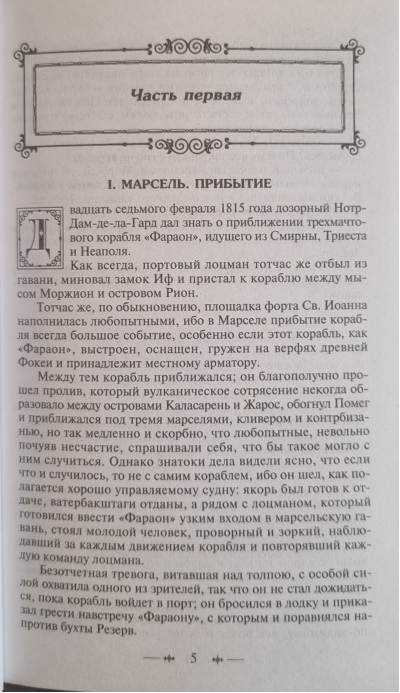 Часть первая

I. МАРСЕЛЬ. ПРИБЫТИЕ

Двадцать седьмого февраля 1815 года дозорный Нотр-Дам-де-ла-Гард дал знать о приближении трехмачтового корабля «Фараон», идущего из Смирны, Триеста и Неаполя.

Как всегда, портовый лоцман тотчас же отбыл из гавани, миновал замок Иф и пристал к кораблю между мысом Моржион и островом Рион.

Тотчас же, по обыкновению, площадка форта Св. Иоанна наполнилась любопытными, ибо в Марселе прибытие корабля всегда большое событие, особенно если этот корабль, как «Фараон», выстроен, оснащен, гружен на верфях древней Фокеи и принадлежит местному арматору.

Между тем корабль приближался; он благополучно прошел пролив, который вулканическое сотрясение некогда образовало между островами Каласарень и Жарос, обогнул Помег и приближался под тремя марселями, кливером и контрбизанью, но так медленно и скорбно, что любопытные, невольно почуяв несчастие, спрашивали себя, что бы такое могло с ним случиться. Однако знатоки дела видели ясно, что если что и случилось, то не с самим кораблем, ибо он шел, как полагается хорошо управляемому судну: якорь был готов к отдаче, ватербакштаги отданы, а рядом с лоцманом, который готовился ввести «Фараон» узким входом в марсельскую гавань, стоял молодой человек, проворный и зоркий, наблюдавший за каждым движением корабля и повторявший каждую команду лоцмана.

Безотчетная тревога, витавшая над толпою, с особой силой охватила одного из зрителей, так что он не стал дожидаться, пока корабль войдет в порт; он бросился в лодку и приказал грести навстречу «Фараону», с которым и поравнялся напротив бухты Резерв.

5